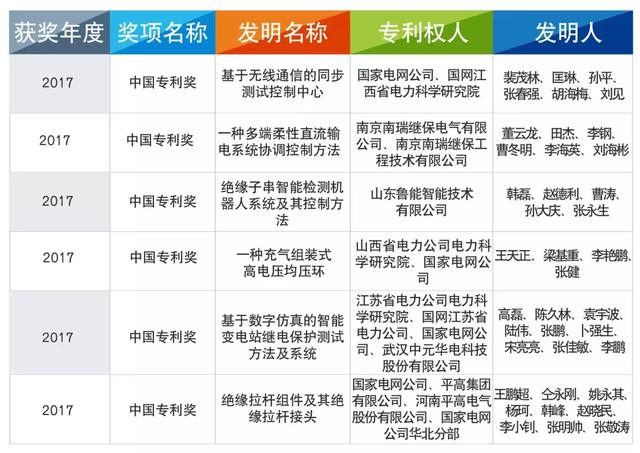 | 获奖年度 | 奖项名称 | 发明名称 | 专利权人 | 发明人 |
|---|---|---|---|---|
| 2017 | 中国专利奖 | 基于无线通信的同步测试控制中心 | 国家电网公司、国网江西省电力科学研究院 | 裴茂林、匡琳、孙平、张春强、胡海梅、刘见 |
| 2017 | 中国专利奖 | 一种多端柔性直流输电系统协调控制方法 | 南京南瑞继保电气有限公司、南京南瑞继保工程技术有限公司 | 董云龙、田杰、李钢、曹冬明、李海英、刘海彬 |
| 2017 | 中国专利奖 | 绝缘子串智能检测机器人系统及其控制方法 | 山东鲁能智能技术有限公司 | 韩磊、赵德利、曹涛、孙大庆、张永生 |
| 2017 | 中国专利奖 | 一种充气组装式高电压均压环 | 山西省电力公司电力科学研究院、国家电网公司 | 王天正、梁基重、李艳鹏、张健 |
| 2017 | 中国专利奖 | 基于数字仿真的智能变电站继电保护测试方法及系统 | 江苏省电力公司电力科学研究院、国网江苏省电力公司、国家电网公司、武汉中元华电科技股份有限公司 | 高磊、陈久林、袁宇波、陆伟、张鹏、卜强生、宋亮亮、张佳敏、李鹏 |
| 2017 | 中国专利奖 | 绝缘拉杆组件及其绝缘拉杆接头 | 国家电网公司、平高集团有限公司、河南平高电气股份有限公司、国家电网公司华北分部 | 王鹏超、仝永刚、姚永其、杨珂、韩峰、赵晓民、李小钊、张明帅、张敬涛 |